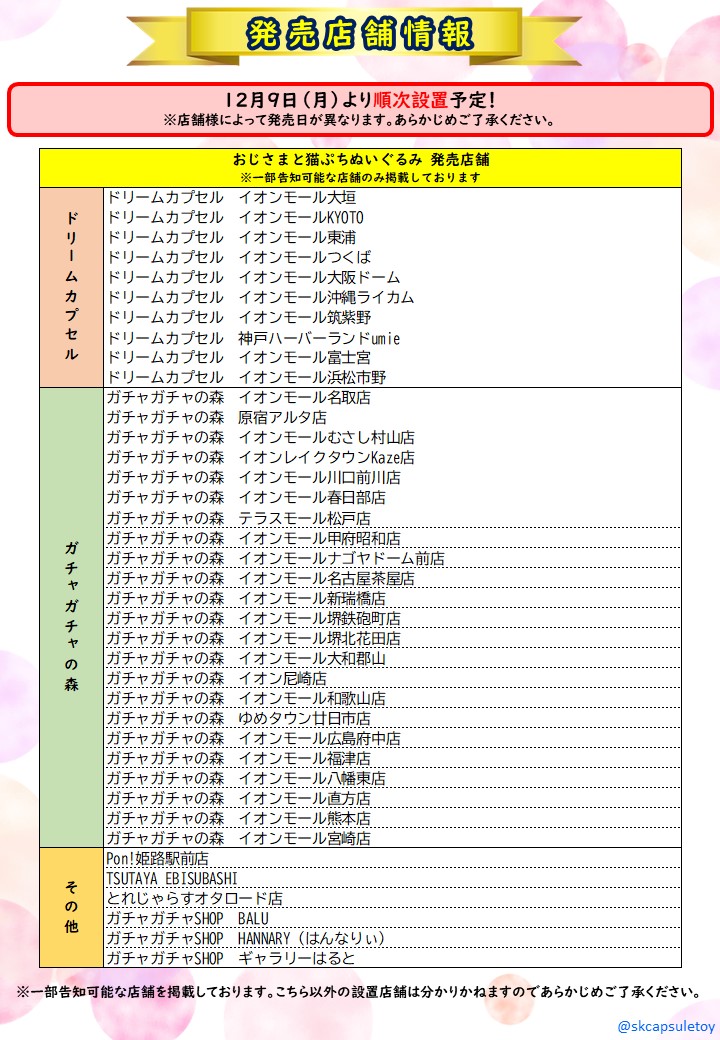 発売店舗情報

12月9日（月）より順次設置予定！
※店舗様によって発売日が異なります。あらかじめご了承ください。

| おじさまと猫ぷちぬいぐるみ 発売店舗 ※一部告知可能な店舗のみ掲載しております | |
|---|---|
| ドリームカプセル | ドリームカプセル　イオンモール大垣 |
| | ドリームカプセル　イオンモールKYOTO |
| | ドリームカプセル　イオンモール東浦 |
| | ドリームカプセル　イオンモールつくば |
| | ドリームカプセル　イオンモール大阪ドーム |
| | ドリームカプセル　イオンモール沖縄ライカム |
| | ドリームカプセル　イオンモール筑紫野 |
| | ドリームカプセル　神戸ハーバーランドumie |
| | ドリームカプセル　イオンモール富士宮 |
| | ドリームカプセル　イオンモール浜松市野 |
| ガチャガチャの森 | ガチャガチャの森　イオンモール名取店 |
| | ガチャガチャの森　原宿アルタ店 |
| | ガチャガチャの森　イオンモールむさし村山店 |
| | ガチャガチャの森　イオンレイクタウンKaze店 |
| | ガチャガチャの森　イオンモール川口前川店 |
| | ガチャガチャの森　イオンモール春日部店 |
| | ガチャガチャの森　テラスモール松戸店 |
| | ガチャガチャの森　イオンモール甲府昭和店 |
| | ガチャガチャの森　イオンモールナゴヤドーム前店 |
| | ガチャガチャの森　イオンモール名古屋茶屋店 |
| | ガチャガチャの森　イオンモール新瑞橋店 |
| | ガチャガチャの森　イオンモール堺鉄砲町店 |
| | ガチャガチャの森　イオンモール堺北花田店 |
| | ガチャガチャの森　イオンモール大和郡山 |
| | ガチャガチャの森　イオン尼崎店 |
| | ガチャガチャの森　イオンモール和歌山店 |
| | ガチャガチャの森　ゆめタウン廿日市店 |
| | ガチャガチャの森　イオンモール広島府中店 |
| | ガチャガチャの森　イオンモール福津店 |
| | ガチャガチャの森　イオンモール八幡東店 |
| | ガチャガチャの森　イオンモール直方店 |
| | ガチャガチャの森　イオンモール熊本店 |
| | ガチャガチャの森　イオンモール宮崎店 |
| その他 | Pon!姫路駅前店 |
| | TSUTAYA EBISUBASHI |
| | とれじゃらすオタロード店 |
| | ガチャガチャSHOP　BALU |
| | ガチャガチャSHOP　HANNARY（はんなりぃ） |
| | ガチャガチャSHOP　ギャラリーはると |

※一部告知可能な店舗を掲載しております。こちら以外の設置店舗は分かりかねますのであらかじめご了承ください。

@skcapsuletoy